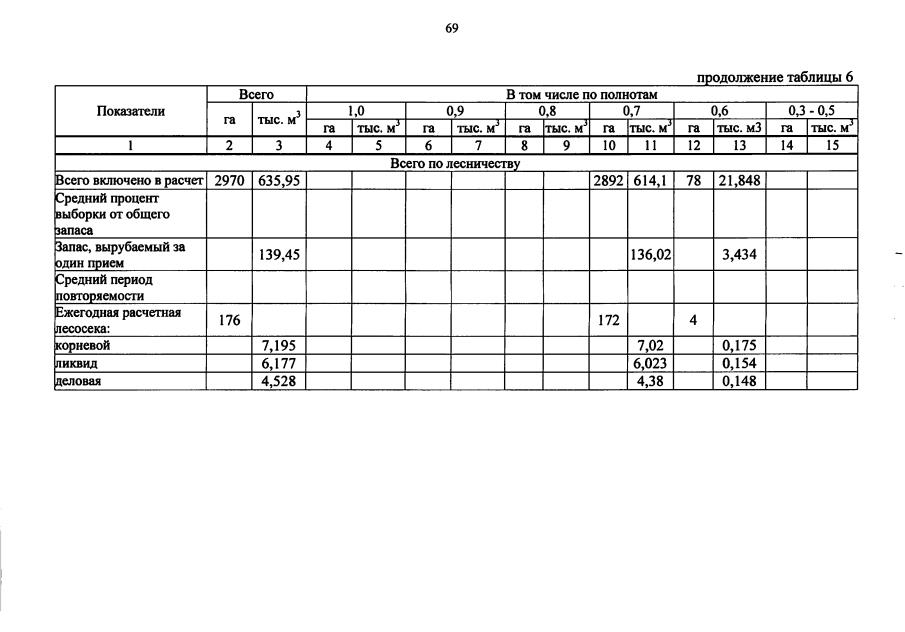 69

продолжение таблицы 6

| Показатели | Всего | | В том числе по полнотам | | | | | | | | | | | |
|---|---|---|---|---|---|---|---|---|---|---|---|---|---|---|
| | га | тыс. $м^3$ | 1,0 | | 0,9 | | 0,8 | | 0,7 | | 0,6 | | 0,3 - 0,5 | |
| | | | га | тыс. $м^3$ | га | тыс. $м^3$ | га | тыс. $м^3$ | га | тыс. $м^3$ | га | тыс. м3 | га | тыс. $м^3$ |
| 1 | 2 | 3 | 4 | 5 | 6 | 7 | 8 | 9 | 10 | 11 | 12 | 13 | 14 | 15 |
| Всего по лесничеству | | | | | | | | | | | | | | |
| Всего включено в расчет | 2970 | 635,95 | | | | | | | 2892 | 614,1 | 78 | 21,848 | | |
| Средний процент выборки от общего запаса | | | | | | | | | | | | | | |
| Запас, вырубаемый за один прием | | 139,45 | | | | | | | | 136,02 | | 3,434 | | |
| Средний период повторяемости | | | | | | | | | | | | | | |
| Ежегодная расчетная лесосека: | 176 | | | | | | | | 172 | | 4 | | | |
| корневой | | 7,195 | | | | | | | | 7,02 | | 0,175 | | |
| ликвид | | 6,177 | | | | | | | | 6,023 | | 0,154 | | |
| деловая | | 4,528 | | | | | | | | 4,38 | | 0,148 | | |